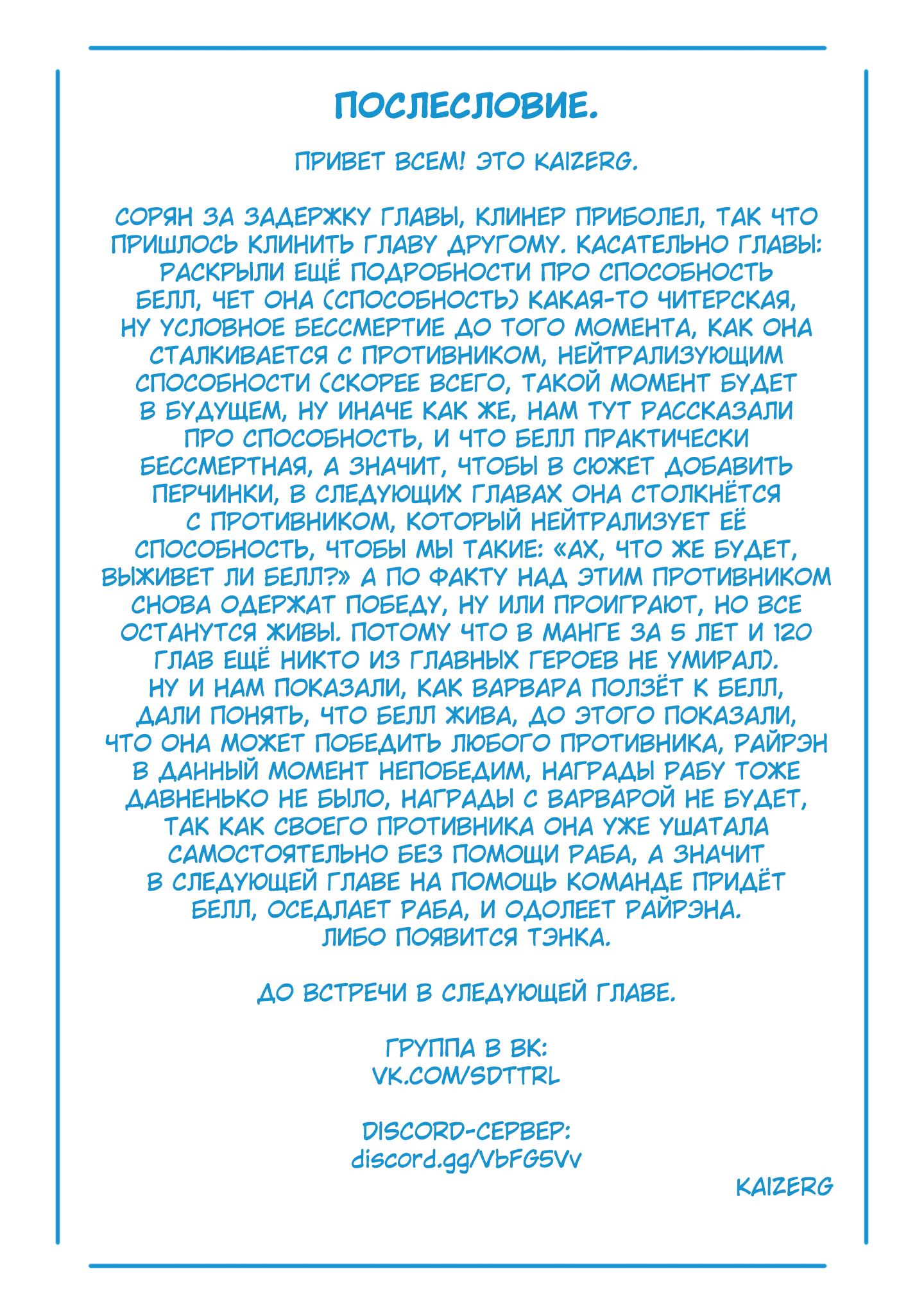 ПОСЛЕСЛОВИЕ.

ПРИВЕТ ВСЕМ! ЭТО KAIZERG.

СОРЯН ЗА ЗАДЕРЖКУ ГЛАВЫ, КЛИНЕР ПРИБОЛЕЛ, ТАК ЧТО ПРИШЛОСЬ КЛИНИТЬ ГЛАВУ ДРУГОМУ. КАСАТЕЛЬНО ГЛАВЫ: РАСКРЫЛИ ЕЩЁ ПОДРОБНОСТИ ПРО СПОСОБНОСТЬ БЕЛЛ, ЧЕТ ОНА (СПОСОБНОСТЬ) КАКАЯ-ТО ЧИТЕРСКАЯ, НУ УСЛОВНОЕ БЕССМЕРТИЕ ДО ТОГО МОМЕНТА, КАК ОНА СТАЛКИВАЕТСЯ С ПРОТИВНИКОМ, НЕЙТРАЛИЗУЮЩИМ СПОСОБНОСТИ (СКОРЕЕ ВСЕГО, ТАКОЙ МОМЕНТ БУДЕТ В БУДУЩЕМ, НУ ИНАЧЕ КАК ЖЕ, НАМ ТУТ РАССКАЗАЛИ ПРО СПОСОБНОСТЬ, И ЧТО БЕЛЛ ПРАКТИЧЕСКИ БЕССМЕРТНАЯ, А ЗНАЧИТ, ЧТОБЫ В СЮЖЕТ ДОБАВИТЬ ПЕРЧИНКИ, В СЛЕДУЮЩИХ ГЛАВАХ ОНА СТОЛКНЁТСЯ С ПРОТИВНИКОМ, КОТОРЫЙ НЕЙТРАЛИЗУЕТ ЕЁ СПОСОБНОСТЬ, ЧТОБЫ МЫ ТАКИЕ: «АХ, ЧТО ЖЕ БУДЕТ, ВЫЖИВЕТ ЛИ БЕЛЛ?» А ПО ФАКТУ НАД ЭТИМ ПРОТИВНИКОМ СНОВА ОДЕРЖАТ ПОБЕДУ, НУ ИЛИ ПРОИГРАЮТ, НО ВСЕ ОСТАНУТСЯ ЖИВЫ. ПОТОМУ ЧТО В МАНГЕ ЗА 5 ЛЕТ И 120 ГЛАВ ЕЩЁ НИКТО ИЗ ГЛАВНЫХ ГЕРОЕВ НЕ УМИРАЛ). НУ И НАМ ПОКАЗАЛИ, КАК ВАРВАРА ПОЛЗЁТ К БЕЛЛ, ДАЛИ ПОНЯТЬ, ЧТО БЕЛЛ ЖИВА, ДО ЭТОГО ПОКАЗАЛИ, ЧТО ОНА МОЖЕТ ПОБЕДИТЬ ЛЮБОГО ПРОТИВНИКА, РАЙРЭН В ДАННЫЙ МОМЕНТ НЕПОБЕДИМ, НАГРАДЫ РАБУ ТОЖЕ ДАВНЕНЬКО НЕ БЫЛО, НАГРАДЫ С ВАРВАРОЙ НЕ БУДЕТ, ТАК КАК СВОЕГО ПРОТИВНИКА ОНА УЖЕ УШАТАЛА САМОСТОЯТЕЛЬНО БЕЗ ПОМОЩИ РАБА, А ЗНАЧИТ В СЛЕДУЮЩЕЙ ГЛАВЕ НА ПОМОЩЬ КОМАНДЕ ПРИДЁТ БЕЛЛ, ОСЕДЛАЕТ РАБА, И ОДОЛЕЕТ РАЙРЭНА. ЛИБО ПОЯВИТСЯ ТЭНКА.

ДО ВСТРЕЧИ В СЛЕДУЮЩЕЙ ГЛАВЕ.

ГРУППА В ВК:
VK.COM/SDTTRL

DISCORD-СЕРВЕР:
discord.gg/VbFG5Vv

KAIZERG